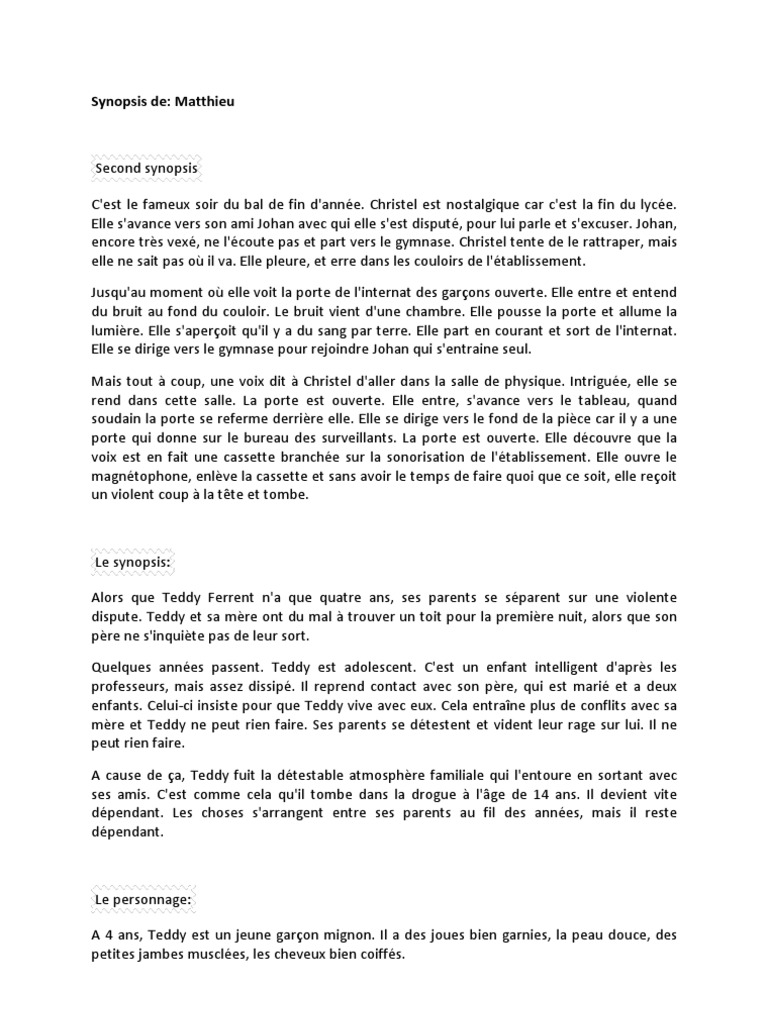 Synopsis de: Matthieu

Second synopsis

C'est le fameux soir du bal de fin d'année. Christel est nostalgique car c'est la fin du lycée. Elle s'avance vers son ami Johan avec qui elle s'est disputé, pour lui parle et s'excuser. Johan, encore très vexé, ne l'écoute pas et part vers le gymnase. Christel tente de le rattraper, mais elle ne sait pas où il va. Elle pleure, et erre dans les couloirs de l'établissement.

Jusqu'au moment où elle voit la porte de l'internat des garçons ouverte. Elle entre et entend du bruit au fond du couloir. Le bruit vient d'une chambre. Elle pousse la porte et allume la lumière. Elle s'aperçoit qu'il y a du sang par terre. Elle part en courant et sort de l'internat. Elle se dirige vers le gymnase pour rejoindre Johan qui s'entraine seul.

Mais tout à coup, une voix dit à Christel d'aller dans la salle de physique. Intriguée, elle se rend dans cette salle. La porte est ouverte. Elle entre, s'avance vers le tableau, quand soudain la porte se referme derrière elle. Elle se dirige vers le fond de la pièce car il y a une porte qui donne sur le bureau des surveillants. La porte est ouverte. Elle découvre que la voix est en fait une cassette branchée sur la sonorisation de l'établissement. Elle ouvre le magnétophone, enlève la cassette et sans avoir le temps de faire quoi que ce soit, elle reçoit un violent coup à la tête et tombe.

Le synopsis:

Alors que Teddy Ferrent n'a que quatre ans, ses parents se séparent sur une violente dispute. Teddy et sa mère ont du mal à trouver un toit pour la première nuit, alors que son père ne s'inquiète pas de leur sort.

Quelques années passent. Teddy est adolescent. C'est un enfant intelligent d'après les professeurs, mais assez dissipé. Il reprend contact avec son père, qui est marié et a deux enfants. Celui-ci insiste pour que Teddy vive avec eux. Cela entraîne plus de conflits avec sa mère et Teddy ne peut rien faire. Ses parents se détestent et vident leur rage sur lui. Il ne peut rien faire.

A cause de ça, Teddy fuit la détestable atmosphère familiale qui l'entoure en sortant avec ses amis. C'est comme cela qu'il tombe dans la drogue à l'âge de 14 ans. Il devient vite dépendant. Les choses s'arrangent entre ses parents au fil des années, mais il reste dépendant.

Le personnage:

A 4 ans, Teddy est un jeune garçon mignon. Il a des joues bien garnies, la peau douce, des petites jambes musclées, les cheveux bien coiffés.